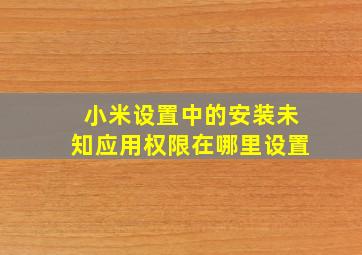 小米设置中的安装未知应用权限在哪里设置